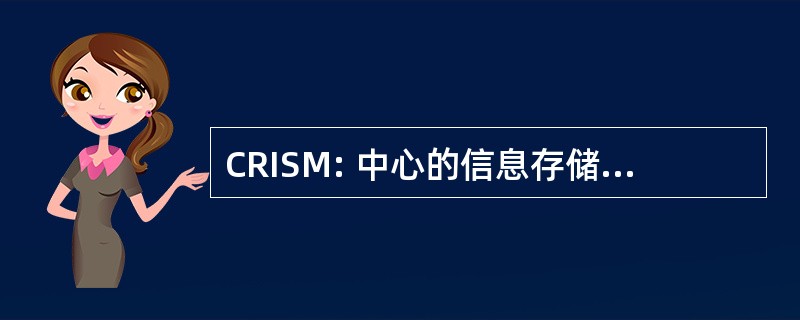 CRISM: 中心的信息存储...